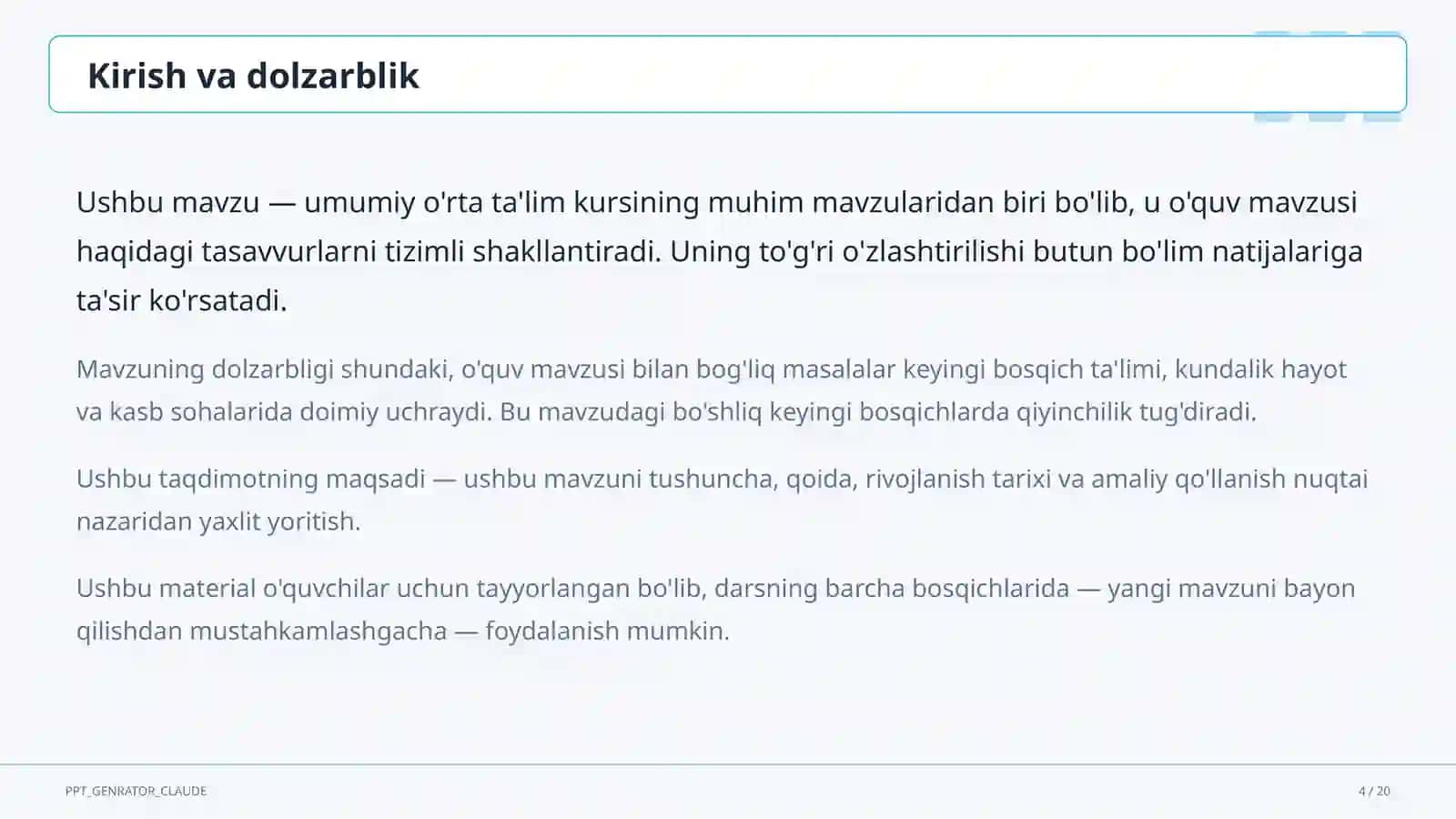 Kirish va dolzarblik

Ushbu mavzu — umumiy o'rta ta'lim kursining muhim mavzularidan biri bo'lib, u o'quv mavzusi haqidagi tasavvurlarni tizimli shakllantiradi. Uning to'g'ri o'zlashtirilishi butun bo'lim natijalariga ta'sir ko'rsatadi.

Mavzuning dolzarbligi shundaki, o'quv mavzusi bilan bog'liq masalalar keyingi bosqich ta'limi, kundalik hayot va kasb sohalarida doimiy uchraydi. Bu mavzudagi bo'shliq keyingi bosqichlarda qiyinchilik tug'diradi.

Ushbu taqdimotning maqsadi — ushbu mavzuni tushuncha, qoida, rivojlanish tarixi va amaliy qo'llanish nuqtai nazaridan yaxlit yoritish.

Ushbu material o'quvchilar uchun tayyorlangan bo'lib, darsning barcha bosqichlarida — yangi mavzuni bayon qilishdan mustahkamlashgacha — foydalanish mumkin.

PPT_GENRATOR_CLAUDE

4 / 20